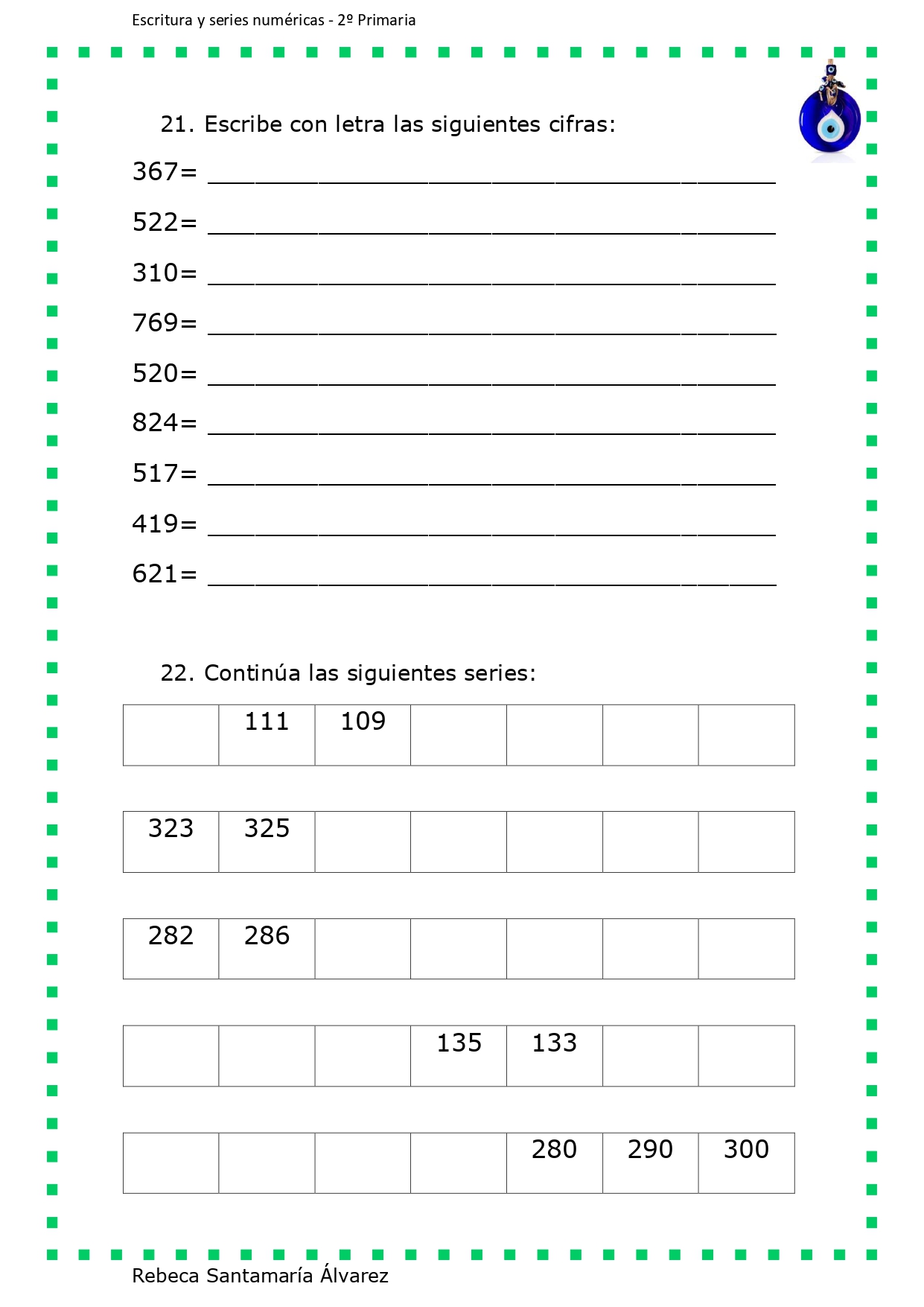 Escritura y series numéricas - 2º Primaria

21. Escribe con letra las siguientes cifras:

367= ____

522= ____

310= ____

769= ____

520= ____

824= ____

517= ____

419= ____

621= ____

22. Continúa las siguientes series:

|  | 111 | 109 |  |  |  |  |
|---|---|---|---|---|---|---|

| 323 | 325 |  |  |  |  |  |
|---|---|---|---|---|---|---|

| 282 | 286 |  |  |  |  |  |
|---|---|---|---|---|---|---|

|  |  |  | 135 | 133 |  |  |
|---|---|---|---|---|---|---|

|  |  |  |  | 280 | 290 | 300 |
|---|---|---|---|---|---|---|

Rebeca Santamaría Álvarez